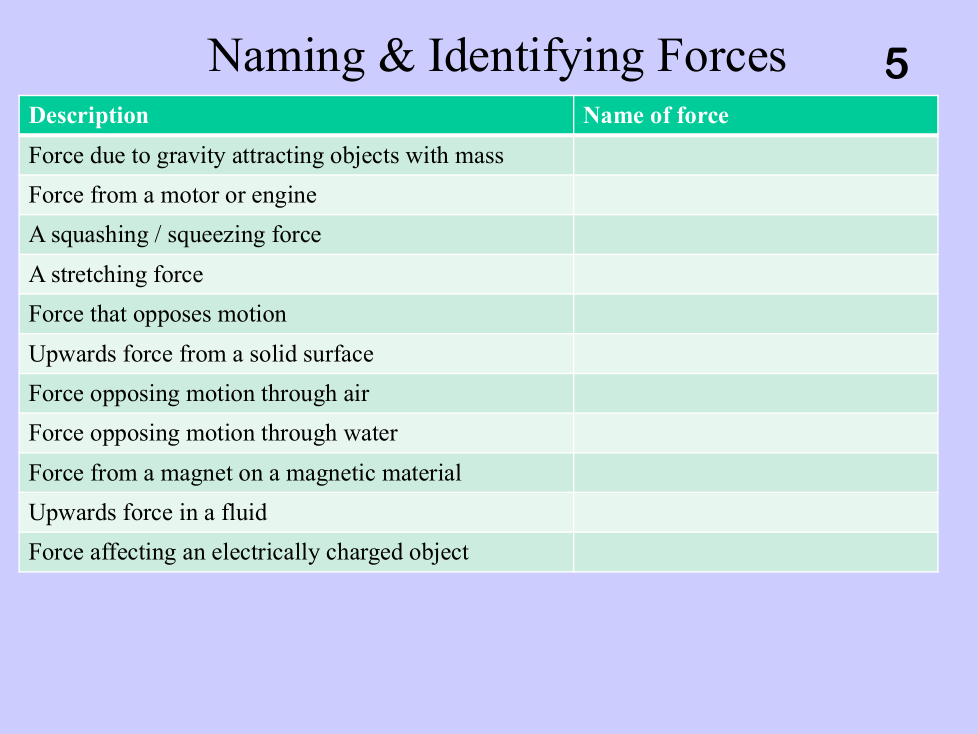 Naming & Identifying Forces

5

| Description | Name of force |
|---|---|
| Force due to gravity attracting objects with mass | |
| Force from a motor or engine | |
| A squashing / squeezing force | |
| A stretching force | |
| Force that opposes motion | |
| Upwards force from a solid surface | |
| Force opposing motion through air | |
| Force opposing motion through water | |
| Force from a magnet on a magnetic material | |
| Upwards force in a fluid | |
| Force affecting an electrically charged object | |